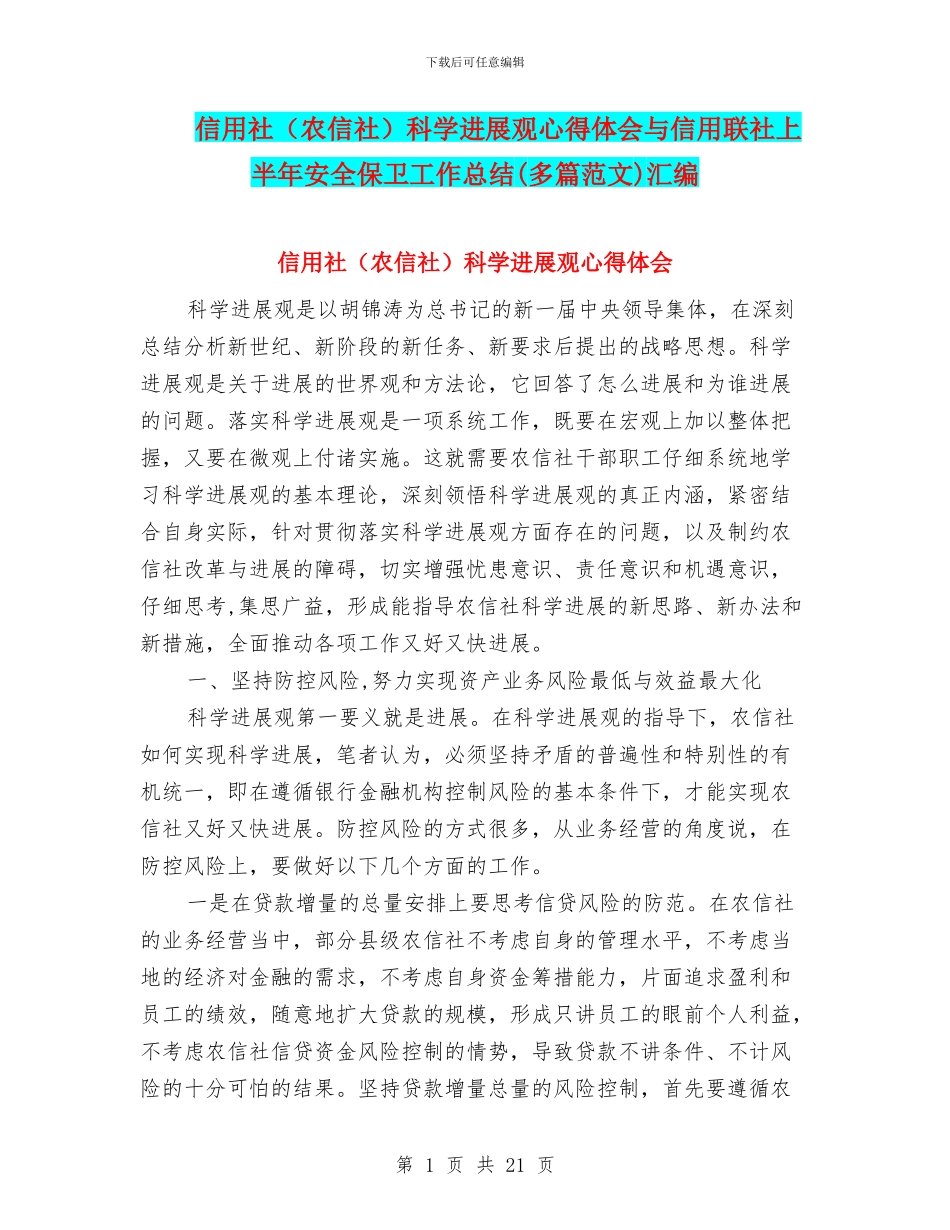 下载后可任意编辑

信用社（农信社）科学进展观心得体会与信用联社上半年安全保卫工作总结(多篇范文)汇编

信用社（农信社）科学进展观心得体会

科学进展观是以胡锦涛为总书记的新一届中央领导集体，在深刻总结分析新世纪、新阶段的新任务、新要求后提出的战略思想。科学进展观是关于进展的世界观和方法论，它回答了怎么进展和为谁进展的问题。落实科学进展观是一项系统工作，既要在宏观上加以整体把握，又要在微观上付诸实施。这就需要农信社干部职工仔细系统地学习科学进展观的基本理论，深刻领悟科学进展观的真正内涵，紧密结合自身实际，针对贯彻落实科学进展观方面存在的问题，以及制约农信社改革与进展的障碍，切实增强忧患意识、责任意识和机遇意识，仔细思考,集思广益，形成能指导农信社科学进展的新思路、新办法和新措施，全面推动各项工作又好又快进展。

一、坚持防控风险,努力实现资产业务风险最低与效益最大化

科学进展观第一要义就是进展。在科学进展观的指导下，农信社如何实现科学进展，笔者认为，必须坚持矛盾的普遍性和特别性的有机统一，即在遵循银行金融机构控制风险的基本条件下，才能实现农信社又好又快进展。防控风险的方式很多，从业务经营的角度说，在防控风险上，要做好以下几个方面的工作。

一是在贷款增量的总量安排上要思考信贷风险的防范。在农信社的业务经营当中，部分县级农信社不考虑自身的管理水平，不考虑当地的经济对金融的需求，不考虑自身资金筹措能力，片面追求盈利和员工的绩效，随意地扩大贷款的规模，形成只讲员工的眼前个人利益，不考虑农信社信贷资金风险控制的情势，导致贷款不讲条件、不计风险的十分可怕的结果。坚持贷款增量总量的风险控制，首先要遵循农

第 1 页 共 21 页